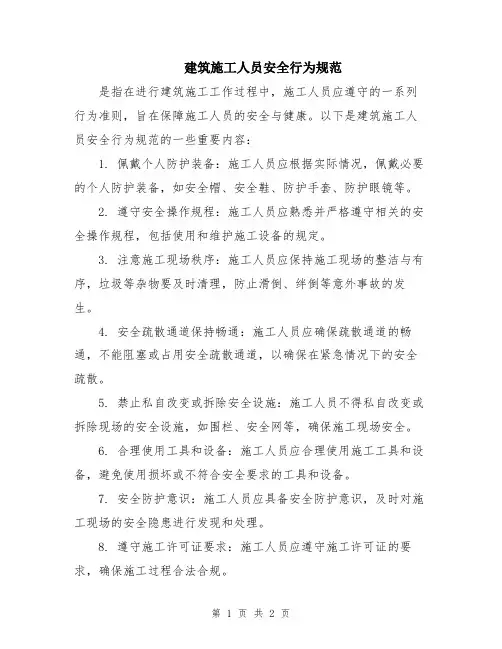 建筑施工人员安全行为规范

是指在进行建筑施工工作过程中，施工人员应遵守的一系列行为准则，旨在保障施工人员的安全与健康。以下是建筑施工人员安全行为规范的一些重要内容：

1. 佩戴个人防护装备：施工人员应根据实际情况，佩戴必要的个人防护装备，如安全帽、安全鞋、防护手套、防护眼镜等。

2. 遵守安全操作规程：施工人员应熟悉并严格遵守相关的安全操作规程，包括使用和维护施工设备的规定。

3. 注意施工现场秩序：施工人员应保持施工现场的整洁与有序，垃圾等杂物要及时清理，防止滑倒、绊倒等意外事故的发生。

4. 安全疏散通道保持畅通：施工人员应确保疏散通道的畅通，不能阻塞或占用安全疏散通道，以确保在紧急情况下的安全疏散。

5. 禁止私自改变或拆除安全设施：施工人员不得私自改变或拆除现场的安全设施，如围栏、安全网等，确保施工现场安全。

6. 合理使用工具和设备：施工人员应合理使用施工工具和设备，避免使用损坏或不符合安全要求的工具和设备。

7. 安全防护意识：施工人员应具备安全防护意识，及时对施工现场的安全隐患进行发现和处理。

8. 遵守施工许可证要求：施工人员应遵守施工许可证的要求，确保施工过程合法合规。

第 1 页 共 2 页